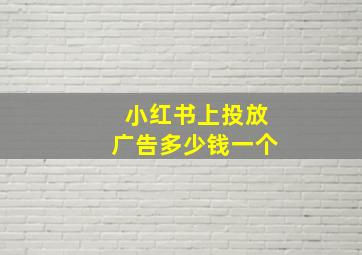 小红书上投放
广告多少钱一个